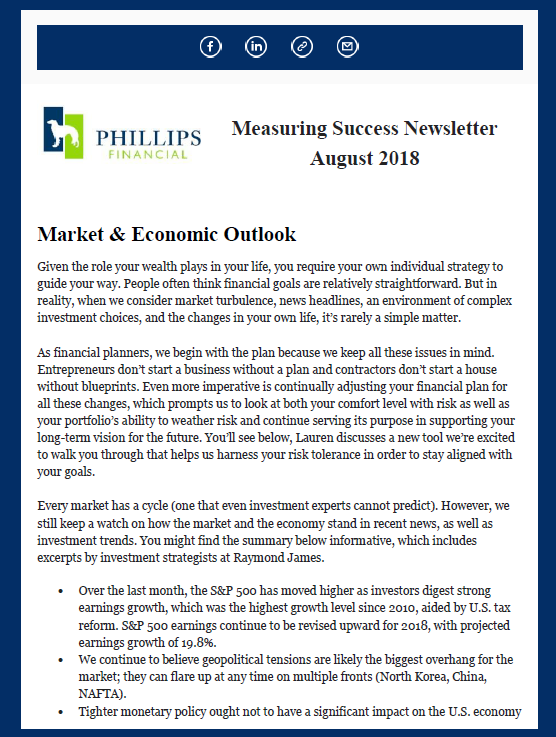 PHILLIPS
FINANCIAL

Measuring Success Newsletter
August 2018

Market & Economic Outlook

Given the role your wealth plays in your life, you require your own individual strategy to guide your way. People often think financial goals are relatively straightforward. But in reality, when we consider market turbulence, news headlines, an environment of complex investment choices, and the changes in your own life, it's rarely a simple matter.

As financial planners, we begin with the plan because we keep all these issues in mind. Entrepreneurs don't start a business without a plan and contractors don't start a house without blueprints. Even more imperative is continually adjusting your financial plan for all these changes, which prompts us to look at both your comfort level with risk as well as your portfolio's ability to weather risk and continue serving its purpose in supporting your long-term vision for the future. You'll see below, Lauren discusses a new tool we're excited to walk you through that helps us harness your risk tolerance in order to stay aligned with your goals.

Every market has a cycle (one that even investment experts cannot predict). However, we still keep a watch on how the market and the economy stand in recent news, as well as investment trends. You might find the summary below informative, which includes excerpts by investment strategists at Raymond James.

• Over the last month, the S&P 500 has moved higher as investors digest strong earnings growth, which was the highest growth level since 2010, aided by U.S. tax reform. S&P 500 earnings continue to be revised upward for 2018, with projected earnings growth of 19.8%.
• We continue to believe geopolitical tensions are likely the biggest overhang for the market; they can flare up at any time on multiple fronts (North Korea, China, NAFTA).
• Tighter monetary policy ought not to have a significant impact on the U.S. economy